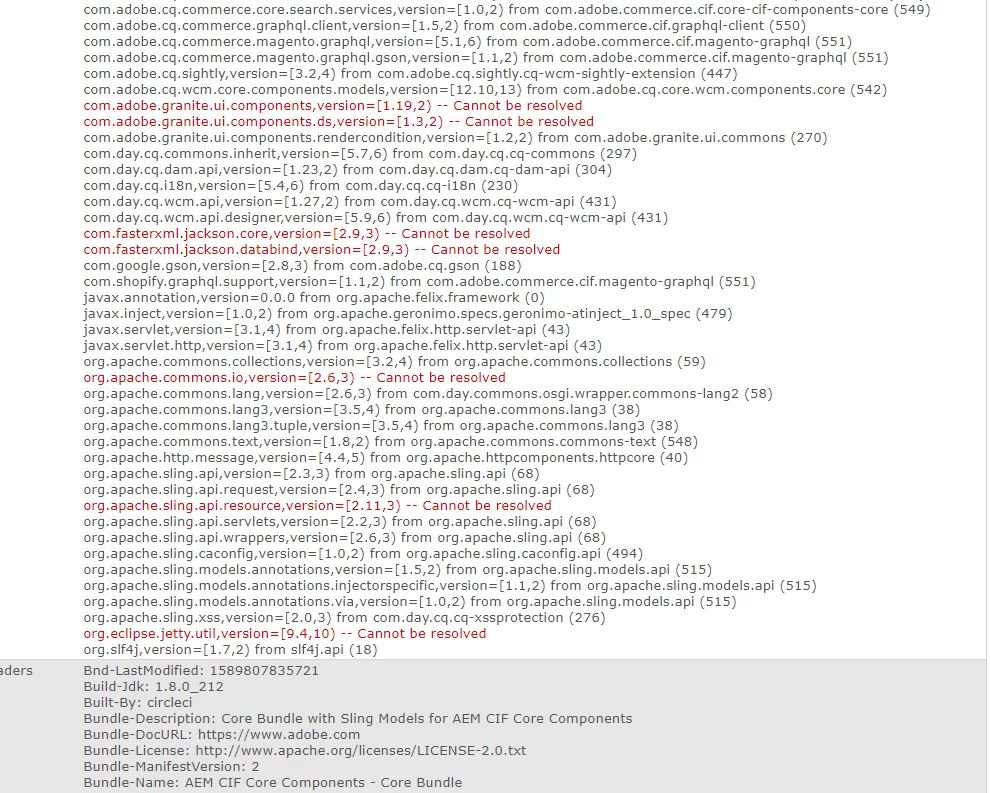 com.adobe.cq.commerce.core.search.services,version=[1.0,2) from com.adobe.commerce.cif.core-cif-components-core (549)
com.adobe.cq.commerce.graphql.client,version=[1.5,2) from com.adobe.commerce.cif.graphql-client (550)
com.adobe.cq.commerce.magento.graphql,version=[5.1,6) from com.adobe.commerce.cif.magento-graphql (551)
com.adobe.cq.commerce.magento.graphql.gson,version=[1.1,2) from com.adobe.commerce.cif.magento-graphql (551)
com.adobe.cq.sightly,version=[3.2,4) from com.adobe.cq.sightly.cq-wcm-sightly-extension (447)
com.adobe.cq.wcm.core.components.models,version=[12.10,13) from com.adobe.cq.core.wcm.components.core (542)
com.adobe.granite.ui.components,version=[1.19,2) -- Cannot be resolved
com.adobe.granite.ui.components.ds,version=[1.3,2) -- Cannot be resolved
com.adobe.granite.ui.components.rendercondition,version=[1.2,2) from com.adobe.granite.ui.commons (270)
com.day.cq.commons.inherit,version=[5.7,6) from com.day.cq.cq-commons (297)
com.day.cq.dam.api,version=[1.23,2) from com.day.cq.dam.cq-dam-api (304)
com.day.cq.i18n,version=[5.4,6) from com.day.cq.cq-i18n (230)
com.day.cq.wcm.api,version=[1.27,2) from com.day.cq.wcm.cq-wcm-api (431)
com.day.cq.wcm.api.designer,version=[5.9,6) from com.day.cq.wcm.cq-wcm-api (431)
com.fasterxml.jackson.core,version=[2.9,3) -- Cannot be resolved
com.fasterxml.jackson.databind,version=[2.9,3) -- Cannot be resolved
com.google.gson,version=[2.8,3) from com.adobe.cq.gson (188)
com.shopify.graphql.support,version=[1.1,2) from com.adobe.commerce.cif.magento-graphql (551)
javax.annotation,version=0.0.0 from org.apache.felix.framework (0)
javax.inject,version=[1.0,2) from org.apache.geronimo.specs.geronimo-atinject_1.0_spec (479)
javax.servlet,version=[3.1,4) from org.apache.felix.http.servlet-api (43)
javax.servlet.http,version=[3.1,4) from org.apache.felix.http.servlet-api (43)
org.apache.commons.collections,version=[3.2,4) from org.apache.commons.collections (59)
org.apache.commons.io,version=[2.6,3) -- Cannot be resolved
org.apache.commons.lang,version=[2.6,3) from com.day.commons.osgi.wrapper.commons-lang2 (58)
org.apache.commons.lang3,version=[3.5,4) from org.apache.commons.lang3 (38)
org.apache.commons.lang3.tuple,version=[3.5,4) from org.apache.commons.lang3 (38)
org.apache.commons.text,version=[1.8,2) from org.apache.commons.commons-text (548)
org.apache.http.message,version=[4.4,5) from org.apache.httpcomponents.httpcore (40)
org.apache.sling.api,version=[2.3,3) from org.apache.sling.api (68)
org.apache.sling.api.request,version=[2.4,3) from org.apache.sling.api (68)
org.apache.sling.api.resource,version=[2.11,3) -- Cannot be resolved
org.apache.sling.api.servlets,version=[2.2,3) from org.apache.sling.api (68)
org.apache.sling.api.wrappers,version=[2.6,3) from org.apache.sling.api (68)
org.apache.sling.caconfig,version=[1.0,2) from org.apache.sling.caconfig.api (494)
org.apache.sling.models.annotations,version=[1.5,2) from org.apache.sling.models.api (515)
org.apache.sling.models.annotations.injectorspecific,version=[1.1,2) from org.apache.sling.models.api (515)
org.apache.sling.models.annotations.via,version=[1.0,2) from org.apache.sling.models.api (515)
org.apache.sling.xss,version=[2.0,3) from com.day.cq.cq-xssprotection (276)
org.eclipse.jetty.util,version=[9.4,10) -- Cannot be resolved
org.slf4j,version=[1.7,2) from slf4j.api (18)

aders
Bnd-LastModified: 1589807835721
Build-Jdk: 1.8.0_212
Built-By: circleci
Bundle-Description: Core Bundle with Sling Models for AEM CIF Core Components
Bundle-DocURL: https://www.adobe.com
Bundle-License: http://www.apache.org/licenses/LICENSE-2.0.txt
Bundle-ManifestVersion: 2
Bundle-Name: AEM CIF Core Components - Core Bundle